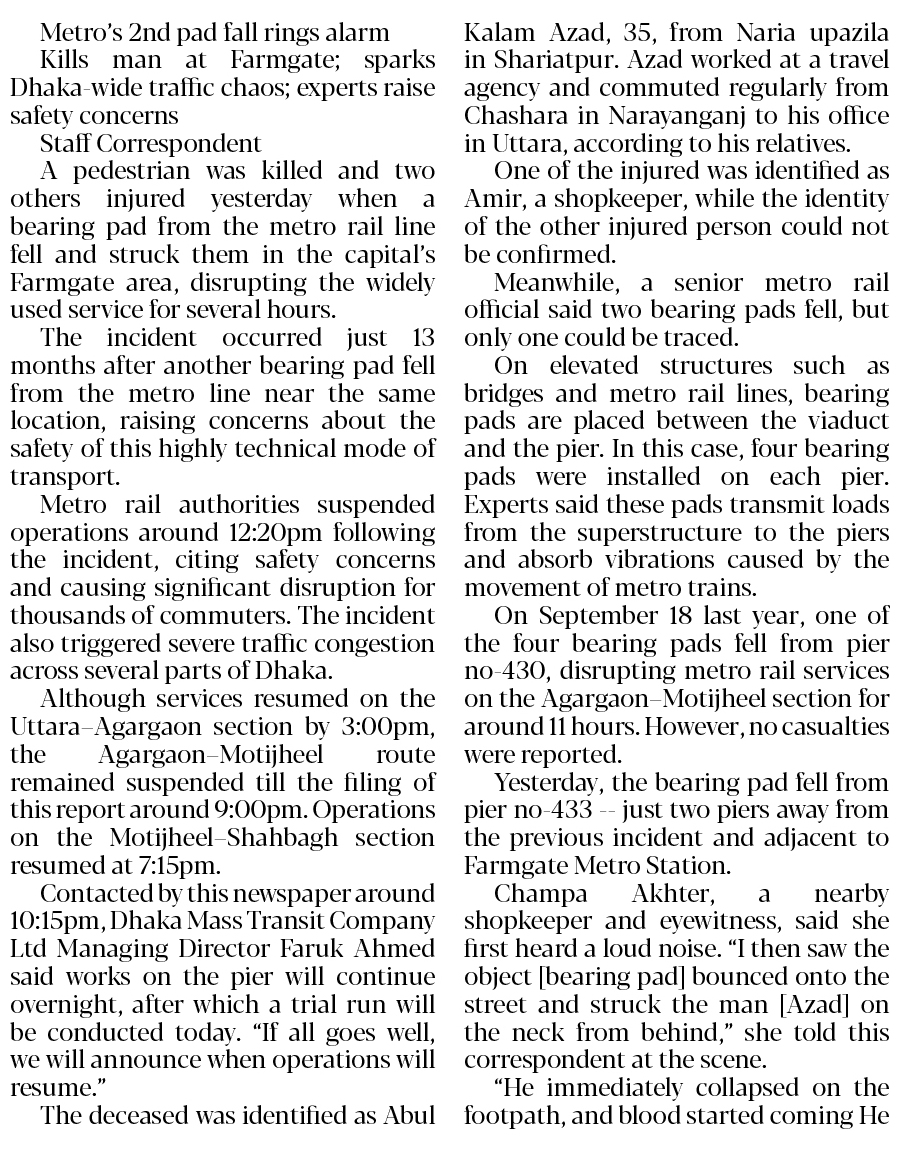 Metro's 2nd pad fall rings alarm

Kills man at Farmgate; sparks Dhaka-wide traffic chaos; experts raise safety concerns

Staff Correspondent

A pedestrian was killed and two others injured yesterday when a bearing pad from the metro rail line fell and struck them in the capital's Farmgate area, disrupting the widely used service for several hours.

The incident occurred just 13 months after another bearing pad fell from the metro line near the same location, raising concerns about the safety of this highly technical mode of transport.

Metro rail authorities suspended operations around 12:20pm following the incident, citing safety concerns and causing significant disruption for thousands of commuters. The incident also triggered severe traffic congestion across several parts of Dhaka.

Although services resumed on the Uttara–Agargaon section by 3:00pm, the Agargaon–Motijheel route remained suspended till the filing of this report around 9:00pm. Operations on the Motijheel–Shahbagh section resumed at 7:15pm.

Contacted by this newspaper around 10:15pm, Dhaka Mass Transit Company Ltd Managing Director Faruk Ahmed said works on the pier will continue overnight, after which a trial run will be conducted today. "If all goes well, we will announce when operations will resume."

The deceased was identified as Abul Kalam Azad, 35, from Naria upazila in Shariatpur. Azad worked at a travel agency and commuted regularly from Chashara in Narayanganj to his office in Uttara, according to his relatives.

One of the injured was identified as Amir, a shopkeeper, while the identity of the other injured person could not be confirmed.

Meanwhile, a senior metro rail official said two bearing pads fell, but only one could be traced.

On elevated structures such as bridges and metro rail lines, bearing pads are placed between the viaduct and the pier. In this case, four bearing pads were installed on each pier. Experts said these pads transmit loads from the superstructure to the piers and absorb vibrations caused by the movement of metro trains.

On September 18 last year, one of the four bearing pads fell from pier no-430, disrupting metro rail services on the Agargaon–Motijheel section for around 11 hours. However, no casualties were reported.

Yesterday, the bearing pad fell from pier no-433 -- just two piers away from the previous incident and adjacent to Farmgate Metro Station.

Champa Akhter, a nearby shopkeeper and eyewitness, said she first heard a loud noise. "I then saw the object [bearing pad] bounced onto the street and struck the man [Azad] on the neck from behind," she told this correspondent at the scene.

"He immediately collapsed on the footpath, and blood started coming He